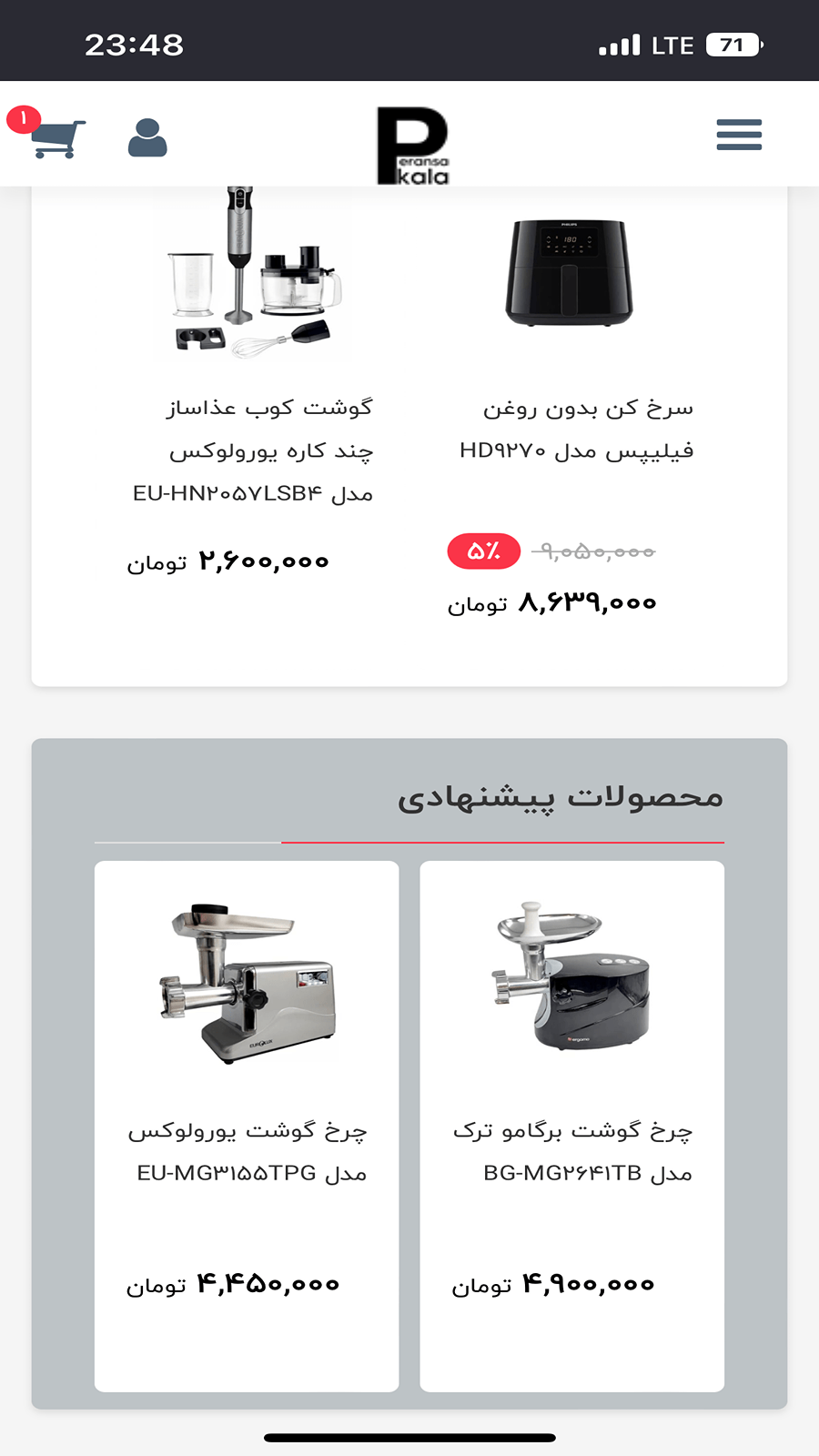 23:48
LTE 71

۱

Peransa kala

سرخ کن بدون روغن فیلیپس مدل HD۹۲۷۰

۵٪ ۹,۰۵۰,۰۰۰
۸,۶۳۹,۰۰۰ تومان

گوشت کوب غذاساز چند کاره یورولوکس مدل EU-HN۲۰۵۷LSB۴

۲,۶۰۰,۰۰۰ تومان

محصولات پیشنهادی

چرخ گوشت برگامو ترک مدل BG-MG۲۶۴۱TB

۴,۹۰۰,۰۰۰ تومان

چرخ گوشت یورولوکس مدل EU-MG۳۱۵۵TPG

۴,۴۵۰,۰۰۰ تومان